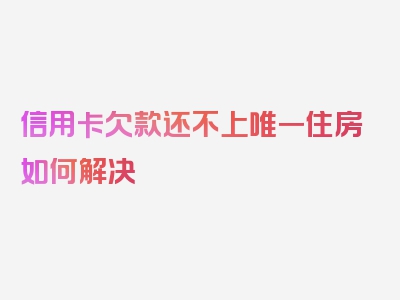 信用卡欠款还不上唯一住房如何解决